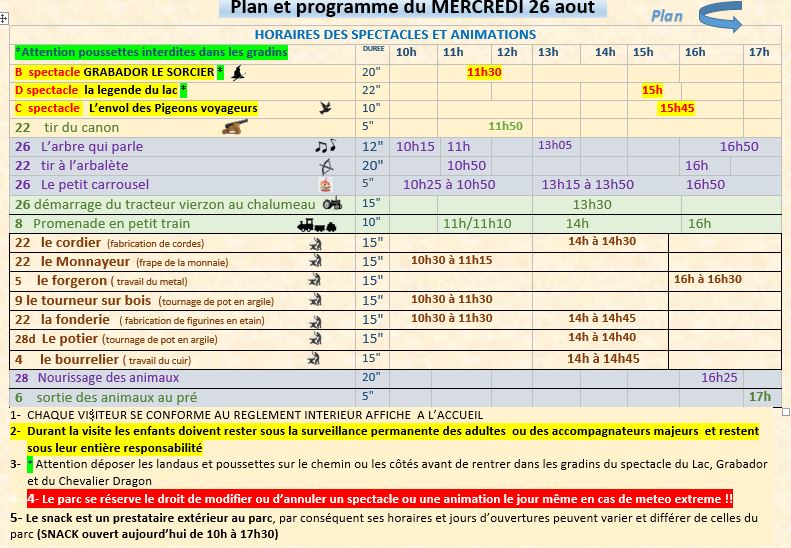 Plan et programme du MERCREDI 26 aout

Plan

HORAIRES DES SPECTACLES ET ANIMATIONS

| *Attention poussettes interdites dans les gradins | DUREE | 10h | 11h | 12h | 13h | 14h | 15h | 16h | 17h |
|---|---|---|---|---|---|---|---|---|---|
| B spectacle GRABADOR LE SORCIER * | 20" | | 11h30 | | | | | | |
| D spectacle la legende du lac * | 22" | | | | | | 15h | | |
| C spectacle L'envol des Pigeons voyageurs | 10" | | | | | | 15h45 | | |
| 22 tir du canon | 5" | | 11h50 | | | | | | |
| 26 L'arbre qui parle | 12" | 10h15 | 11h | | 13h05 | | | 16h50 | |
| 22 tir à l'arbalète | 20" | | 10h50 | | | | | 16h | |
| 26 Le petit carrousel | 5" | 10h25 à 10h50 | | | 13h15 à 13h50 | | | 16h50 | |
| 26 démarrage du tracteur vierzon au chalumeau | 15" | | | | 13h30 | | | | |
| 8 Promenade en petit train | 10" | | 11h/11h10 | | 14h | | | 16h | |
| 22 le cordier (fabrication de cordes) | 15" | | | | 14h à 14h30 | | | | |
| 22 le Monnayeur (frape de la monnaie) | 15" | 10h30 à 11h15 | | | | | | | |
| 5 le forgeron ( travail du metal) | 15" | | | | | | | 16h à 16h30 | |
| 9 le tourneur sur bois (tournage de pot en argile) | 15" | 10h30 à 11h30 | | | | | | | |
| 22 la fonderie ( fabrication de figurines en etain) | 15" | 10h30 à 11h30 | | | 14h à 14h45 | | | | |
| 28d Le potier (tournage de pot en argile) | 15" | | | | 14h à 14h40 | | | | |
| 4 le bourrelier ( travail du cuir) | 15" | | | | 14h à 14h45 | | | | |
| 28 Nourissage des animaux | 20" | | | | | | | 16h25 | |
| 6 sortie des animaux au pré | 5" | | | | | | | | 17h |

1- CHAQUE VISITEUR SE CONFORME AU REGLEMENT INTERIEUR AFFICHE A L'ACCUEIL

2- Durant la visite les enfants doivent rester sous la surveillance permanente des adultes ou des accompagnateurs majeurs et restent sous leur entière responsabilité

3- * Attention déposer les landaus et poussettes sur le chemin ou les côtés avant de rentrer dans les gradins du spectacle du Lac, Grabador et du Chevalier Dragon

4- Le parc se réserve le droit de modifier ou d'annuler un spectacle ou une animation le jour même en cas de meteo extreme !!

5- Le snack est un prestataire extérieur au parc, par conséquent ses horaires et jours d'ouvertures peuvent varier et différer de celles du parc (SNACK ouvert aujourd'hui de 10h à 17h30)